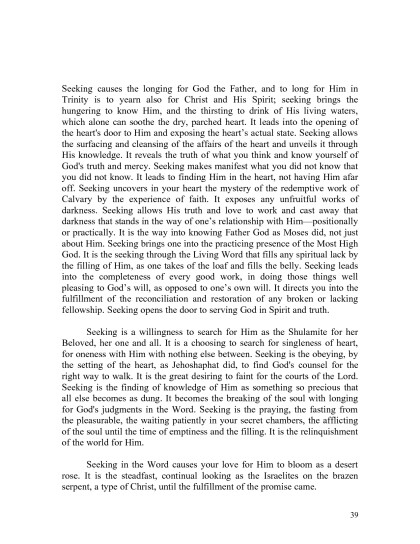 Seeking causes the longing for God the Father, and to long for Him in Trinity is to yearn also for Christ and His Spirit; seeking brings the hungering to know Him, and the thirsting to drink of His living waters, which alone can soothe the dry, parched heart. It leads into the opening of the heart's door to Him and exposing the heart's actual state. Seeking allows the surfacing and cleansing of the affairs of the heart and unveils it through His knowledge. It reveals the truth of what you think and know yourself of God's truth and mercy. Seeking makes manifest what you did not know that you did not know. It leads to finding Him in the heart, not having Him afar off. Seeking uncovers in your heart the mystery of the redemptive work of Calvary by the experience of faith. It exposes any unfruitful works of darkness. Seeking allows His truth and love to work and cast away that darkness that stands in the way of one's relationship with Him—positionally or practically. It is the way into knowing Father God as Moses did, not just about Him. Seeking brings one into the practicing presence of the Most High God. It is the seeking through the Living Word that fills any spiritual lack by the filling of Him, as one takes of the loaf and fills the belly. Seeking leads into the completeness of every good work, in doing those things well pleasing to God's will, as opposed to one's own will. It directs you into the fulfillment of the reconciliation and restoration of any broken or lacking fellowship. Seeking opens the door to serving God in Spirit and truth.

Seeking is a willingness to search for Him as the Shulamite for her Beloved, her one and all. It is a choosing to search for singleness of heart, for oneness with Him with nothing else between. Seeking is the obeying, by the setting of the heart, as Jehoshaphat did, to find God's counsel for the right way to walk. It is the great desiring to faint for the courts of the Lord. Seeking is the finding of knowledge of Him as something so precious that all else becomes as dung. It becomes the breaking of the soul with longing for God's judgments in the Word. Seeking is the praying, the fasting from the pleasurable, the waiting patiently in your secret chambers, the afflicting of the soul until the time of emptiness and the filling. It is the relinquishment of the world for Him.

Seeking in the Word causes your love for Him to bloom as a desert rose. It is the steadfast, continual looking as the Israelites on the brazen serpent, a type of Christ, until the fulfillment of the promise came.

39